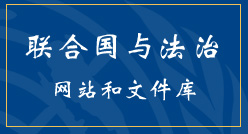 联合国与法治

网站和文件库